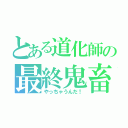 とある道化師の
最終鬼畜
やっちゃうんだ！